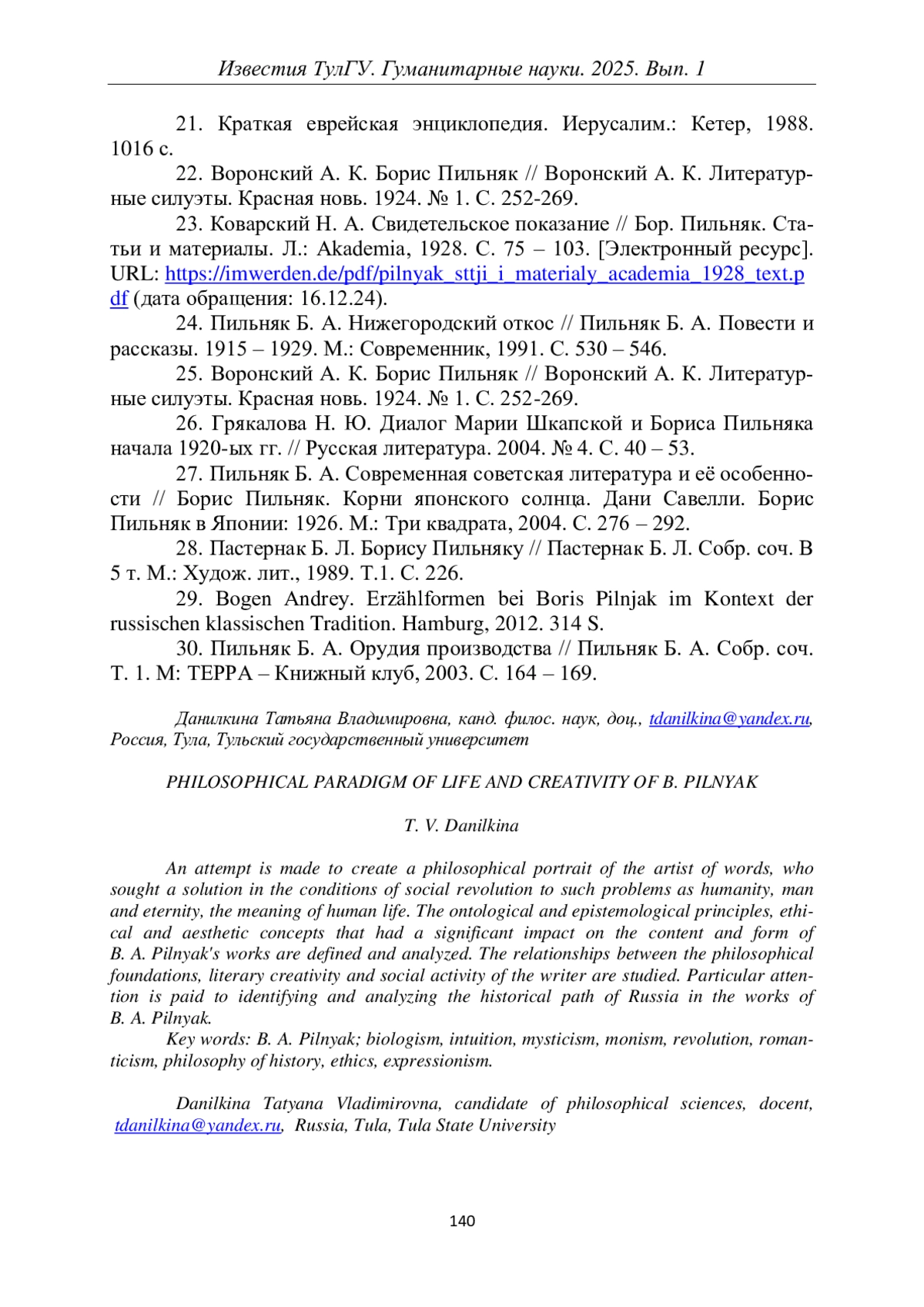 Известия ТулГУ. Гуманитарные науки. 2025. Вып. 1

21. Краткая еврейская энциклопедия. Иерусалим.: Кетер, 1988. 1016 с.

22. Воронский А. К. Борис Пильняк // Воронский А. К. Литературные силуэты. Красная новь. 1924. № 1. С. 252-269.

23. Коварский Н. А. Свидетельское показание // Бор. Пильняк. Статьи и материалы. Л.: Akademia, 1928. С. 75 – 103. [Электронный ресурс]. URL: https://imwerden.de/pdf/pilnyak_sttji_i_materialy_academia_1928_text.pdf (дата обращения: 16.12.24).

24. Пильняк Б. А. Нижегородский откос // Пильняк Б. А. Повести и рассказы. 1915 – 1929. М.: Современник, 1991. С. 530 – 546.

25. Воронский А. К. Борис Пильняк // Воронский А. К. Литературные силуэты. Красная новь. 1924. № 1. С. 252-269.

26. Грякалова Н. Ю. Диалог Марии Шкапской и Бориса Пильняка начала 1920-ых гг. // Русская литература. 2004. № 4. С. 40 – 53.

27. Пильняк Б. А. Современная советская литература и её особенности // Борис Пильняк. Корни японского солнца. Дани Савелли. Борис Пильняк в Японии: 1926. М.: Три квадрата, 2004. С. 276 – 292.

28. Пастернак Б. Л. Борису Пильняку // Пастернак Б. Л. Собр. соч. В 5 т. М.: Худож. лит., 1989. Т.1. С. 226.

29. Bogen Andrey. Erzählformen bei Boris Pilnjak im Kontext der russischen klassischen Tradition. Hamburg, 2012. 314 S.

30. Пильняк Б. А. Орудия производства // Пильняк Б. А. Собр. соч. Т. 1. М: ТЕРРА – Книжный клуб, 2003. С. 164 – 169.

Данилкина Татьяна Владимировна, канд. филос. наук, доц., tdanilkina@yandex.ru, Россия, Тула, Тульский государственный университет

PHILOSOPHICAL PARADIGM OF LIFE AND CREATIVITY OF B. PILNYAK

T. V. Danilkina

An attempt is made to create a philosophical portrait of the artist of words, who sought a solution in the conditions of social revolution to such problems as humanity, man and eternity, the meaning of human life. The ontological and epistemological principles, ethical and aesthetic concepts that had a significant impact on the content and form of B. A. Pilnyak's works are defined and analyzed. The relationships between the philosophical foundations, literary creativity and social activity of the writer are studied. Particular attention is paid to identifying and analyzing the historical path of Russia in the works of B. A. Pilnyak.

Key words: B. A. Pilnyak; biologism, intuition, mysticism, monism, revolution, romanticism, philosophy of history, ethics, expressionism.

Danilkina Tatyana Vladimirovna, candidate of philosophical sciences, docent, tdanilkina@yandex.ru, Russia, Tula, Tula State University

140